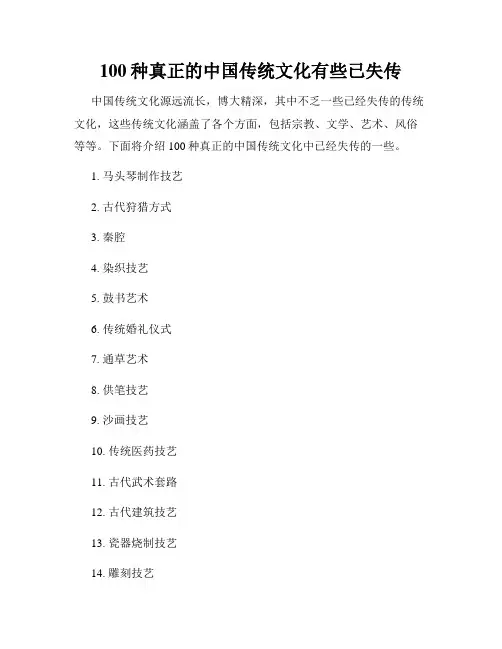 100 种真正的中国传统文化有些已失传

中国传统文化源远流长，博大精深，其中不乏一些已经失传的传统文化，这些传统文化涵盖了各个方面，包括宗教、文学、艺术、风俗等等。下面将介绍 100 种真正的中国传统文化中已经失传的一些。

1. 马头琴制作技艺

2. 古代狩猎方式

3. 秦腔

4. 染织技艺

5. 鼓书艺术

6. 传统婚礼仪式

7. 通草艺术

8. 供笔技艺

9. 沙画技艺

10. 传统医药技艺

11. 古代武术套路

12. 古代建筑技艺

13. 瓷器烧制技艺

14. 雕刻技艺